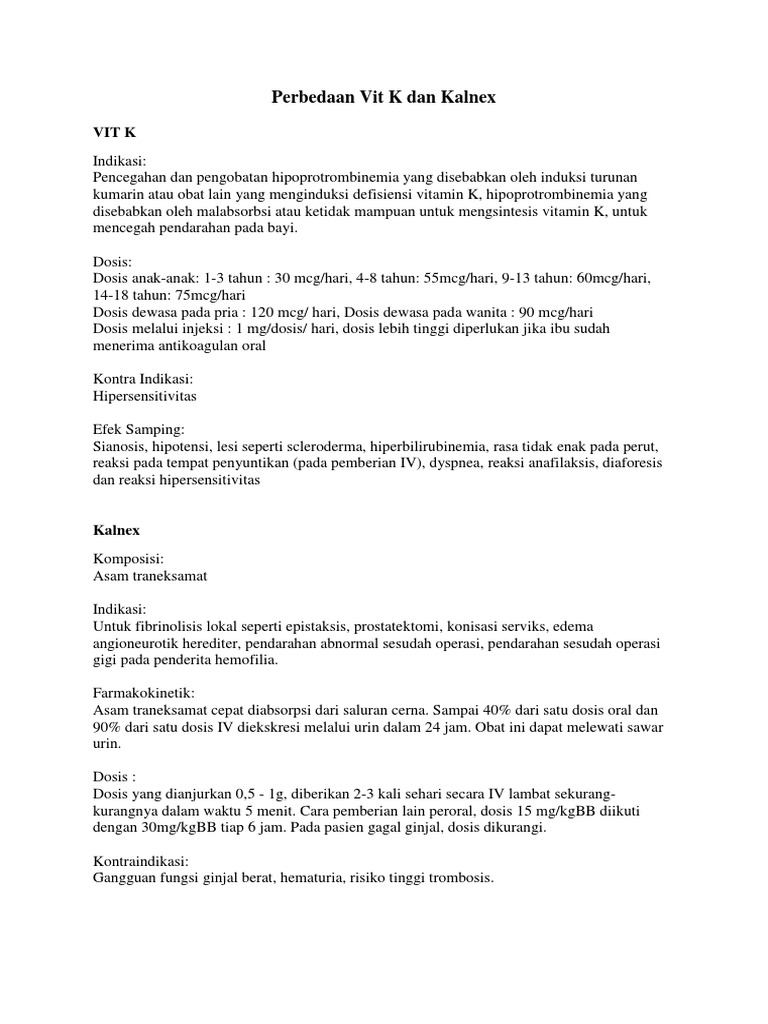 Perbedaan Vit K dan Kalnex

VIT K

Indikasi:
Pencegahan dan pengobatan hipoprotrombinemia yang disebabkan oleh induksi turunan kumarin atau obat lain yang menginduksi defisiensi vitamin K, hipoprotrombinemia yang disebabkan oleh malabsorbsi atau ketidak mampuan untuk mengsintesis vitamin K, untuk mencegah pendarahan pada bayi.

Dosis:
Dosis anak-anak: 1-3 tahun : 30 mcg/hari, 4-8 tahun: 55mcg/hari, 9-13 tahun: 60mcg/hari, 14-18 tahun: 75mcg/hari
Dosis dewasa pada pria : 120 mcg/ hari, Dosis dewasa pada wanita : 90 mcg/hari
Dosis melalui injeksi : 1 mg/dosis/ hari, dosis lebih tinggi diperlukan jika ibu sudah menerima antikoagulan oral

Kontra Indikasi:
Hipersensitivitas

Efek Samping:
Sianosis, hipotensi, lesi seperti scleroderma, hiperbilirubinemia, rasa tidak enak pada perut, reaksi pada tempat penyuntikan (pada pemberian IV), dyspnea, reaksi anafilaksis, diaforesis dan reaksi hipersensitivitas

Kalnex

Komposisi:
Asam traneksamat

Indikasi:
Untuk fibrinolisis lokal seperti epistaksis, prostatektomi, konisasi serviks, edema angioneurotik herediter, pendarahan abnormal sesudah operasi, pendarahan sesudah operasi gigi pada penderita hemofilia.

Farmakokinetik:
Asam traneksamat cepat diabsorpsi dari saluran cerna. Sampai 40% dari satu dosis oral dan 90% dari satu dosis IV diekskresi melalui urin dalam 24 jam. Obat ini dapat melewati sawar urin.

Dosis :
Dosis yang dianjurkan 0,5 - 1g, diberikan 2-3 kali sehari secara IV lambat sekurang-kurangnya dalam waktu 5 menit. Cara pemberian lain peroral, dosis 15 mg/kgBB diikuti dengan 30mg/kgBB tiap 6 jam. Pada pasien gagal ginjal, dosis dikurangi.

Kontraindikasi:
Gangguan fungsi ginjal berat, hematuria, risiko tinggi trombosis.